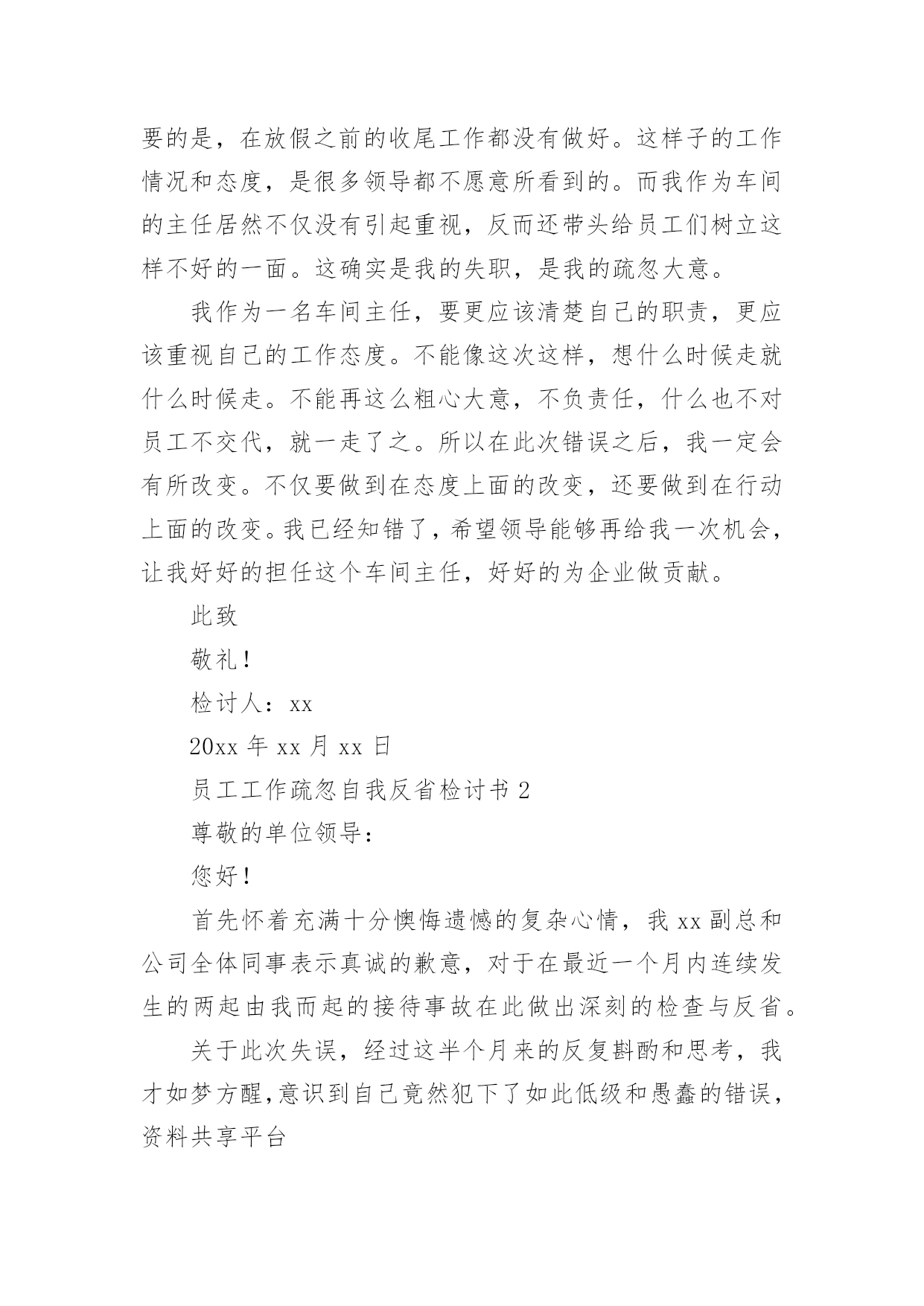 要的是，在放假之前的收尾工作都没有做好。这样子的工作情况和态度，是很多领导都不愿意所看到的。而我作为车间的主任居然不仅没有引起重视，反而还带头给员工们树立这样不好的一面。这确实是我的失职，是我的疏忽大意。

我作为一名车间主任，要更应该清楚自己的职责，更应该重视自己的工作态度。不能像这次这样，想什么时候走就什么时候走。不能再这么粗心大意，不负责任，什么也不对员工不交代，就一走了之。所以在此次错误之后，我一定会有所改变。不仅要做到在态度上面的改变，还要做到在行动上面的改变。我已经知错了，希望领导能够再给我一次机会，让我好好的担任这个车间主任，好好的为企业做贡献。

此致

敬礼!

检讨人：xx

20xx 年 xx 月 xx 日

员工工作疏忽自我反省检讨书 2

尊敬的单位领导：

您好!

首先怀着充满十分懊悔遗憾的复杂心情，我 xx 副总和公司全体同事表示真诚的歉意，对于在最近一个月内连续发生的两起由我而起的接待事故在此做出深刻的检查与反省。

关于此次失误，经过这半个月来的反复斟酌和思考，我才如梦方醒，意识到自己竟然犯下了如此低级和愚蠢的错误，

资料共享平台